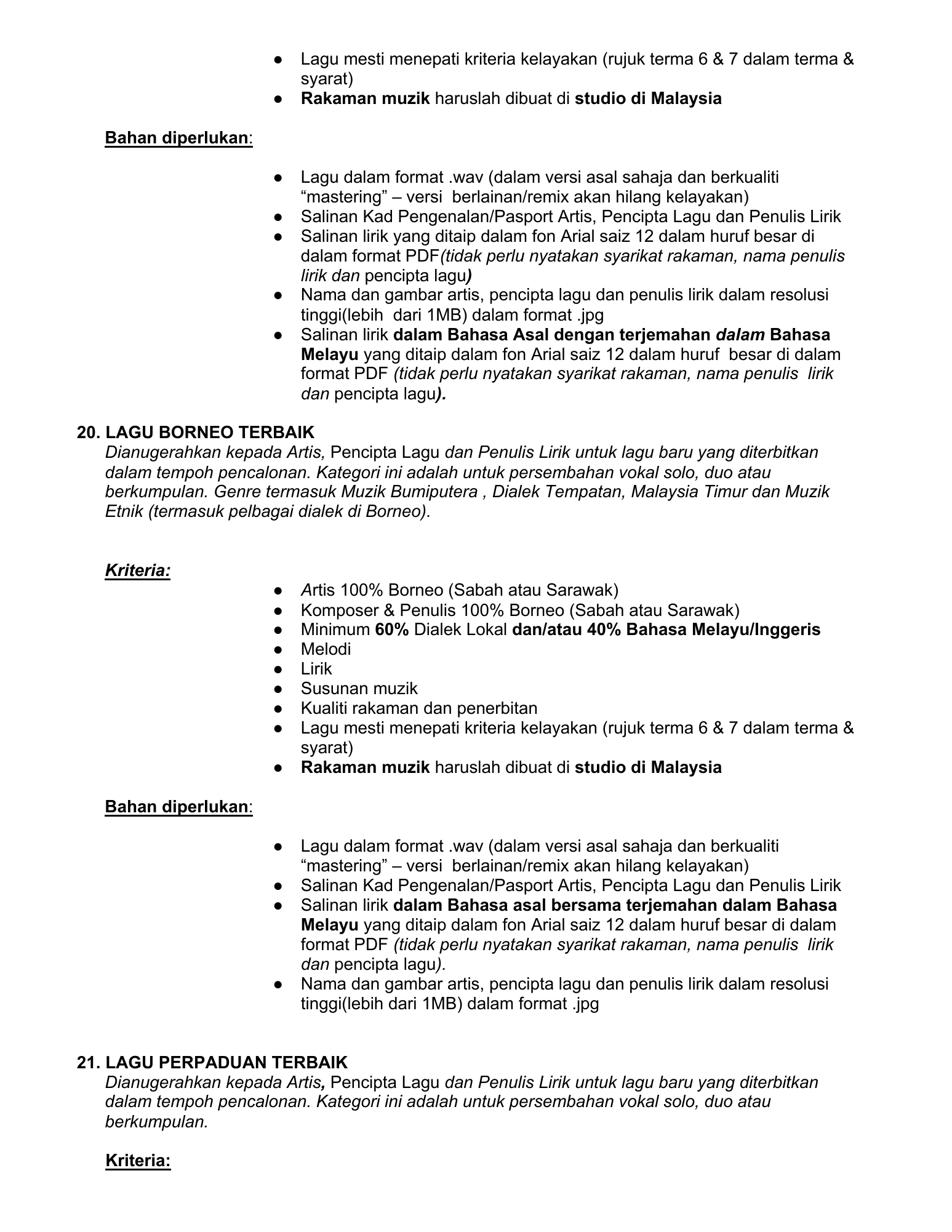 • Lagu mesti menepati kriteria kelayakan (rujuk terma 6 & 7 dalam terma & syarat)
• Rakaman muzik haruslah dibuat di studio di Malaysia

Bahan diperlukan:

• Lagu dalam format .wav (dalam versi asal sahaja dan berkualiti "mastering" – versi berlainan/remix akan hilang kelayakan)
• Salinan Kad Pengenalan/Pasport Artis, Pencipta Lagu dan Penulis Lirik
• Salinan lirik yang ditaip dalam fon Arial saiz 12 dalam huruf besar di dalam format PDF(tidak perlu nyatakan syarikat rakaman, nama penulis lirik dan pencipta lagu)
• Nama dan gambar artis, pencipta lagu dan penulis lirik dalam resolusi tinggi(lebih dari 1MB) dalam format .jpg
• Salinan lirik dalam Bahasa Asal dengan terjemahan dalam Bahasa Melayu yang ditaip dalam fon Arial saiz 12 dalam huruf besar di dalam format PDF (tidak perlu nyatakan syarikat rakaman, nama penulis lirik dan pencipta lagu).

20. LAGU BORNEO TERBAIK
Dianugerahkan kepada Artis, Pencipta Lagu dan Penulis Lirik untuk lagu baru yang diterbitkan dalam tempoh pencalonan. Kategori ini adalah untuk persembahan vokal solo, duo atau berkumpulan. Genre termasuk Muzik Bumiputera , Dialek Tempatan, Malaysia Timur dan Muzik Etnik (termasuk pelbagai dialek di Borneo).

Kriteria:
• Artis 100% Borneo (Sabah atau Sarawak)
• Komposer & Penulis 100% Borneo (Sabah atau Sarawak)
• Minimum 60% Dialek Lokal dan/atau 40% Bahasa Melayu/Inggeris
• Melodi
• Lirik
• Susunan muzik
• Kualiti rakaman dan penerbitan
• Lagu mesti menepati kriteria kelayakan (rujuk terma 6 & 7 dalam terma & syarat)
• Rakaman muzik haruslah dibuat di studio di Malaysia

Bahan diperlukan:

• Lagu dalam format .wav (dalam versi asal sahaja dan berkualiti "mastering" – versi berlainan/remix akan hilang kelayakan)
• Salinan Kad Pengenalan/Pasport Artis, Pencipta Lagu dan Penulis Lirik
• Salinan lirik dalam Bahasa asal bersama terjemahan dalam Bahasa Melayu yang ditaip dalam fon Arial saiz 12 dalam huruf besar di dalam format PDF (tidak perlu nyatakan syarikat rakaman, nama penulis lirik dan pencipta lagu).
• Nama dan gambar artis, pencipta lagu dan penulis lirik dalam resolusi tinggi(lebih dari 1MB) dalam format .jpg

21. LAGU PERPADUAN TERBAIK
Dianugerahkan kepada Artis, Pencipta Lagu dan Penulis Lirik untuk lagu baru yang diterbitkan dalam tempoh pencalonan. Kategori ini adalah untuk persembahan vokal solo, duo atau berkumpulan.

Kriteria: